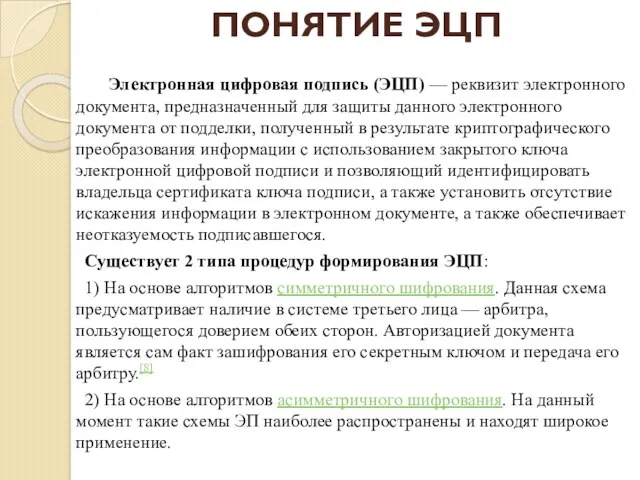 ПОНЯТИЕ ЭЦП

Электронная цифровая подпись (ЭЦП) — реквизит электронного документа, предназначенный для защиты данного электронного документа от подделки, полученный в результате криптографического преобразования информации с использованием закрытого ключа электронной цифровой подписи и позволяющий идентифицировать владельца сертификата ключа подписи, а также установить отсутствие искажения информации в электронном документе, а также обеспечивает неотказуемость подписавшегося.

Существует 2 типа процедур формирования ЭЦП:

1) На основе алгоритмов симметричного шифрования. Данная схема предусматривает наличие в системе третьего лица — арбитра, пользующегося доверием обеих сторон. Авторизацией документа является сам факт зашифрования его секретным ключом и передача его арбитру.[8]

2) На основе алгоритмов асимметричного шифрования. На данный момент такие схемы ЭП наиболее распространены и находят широкое применение.